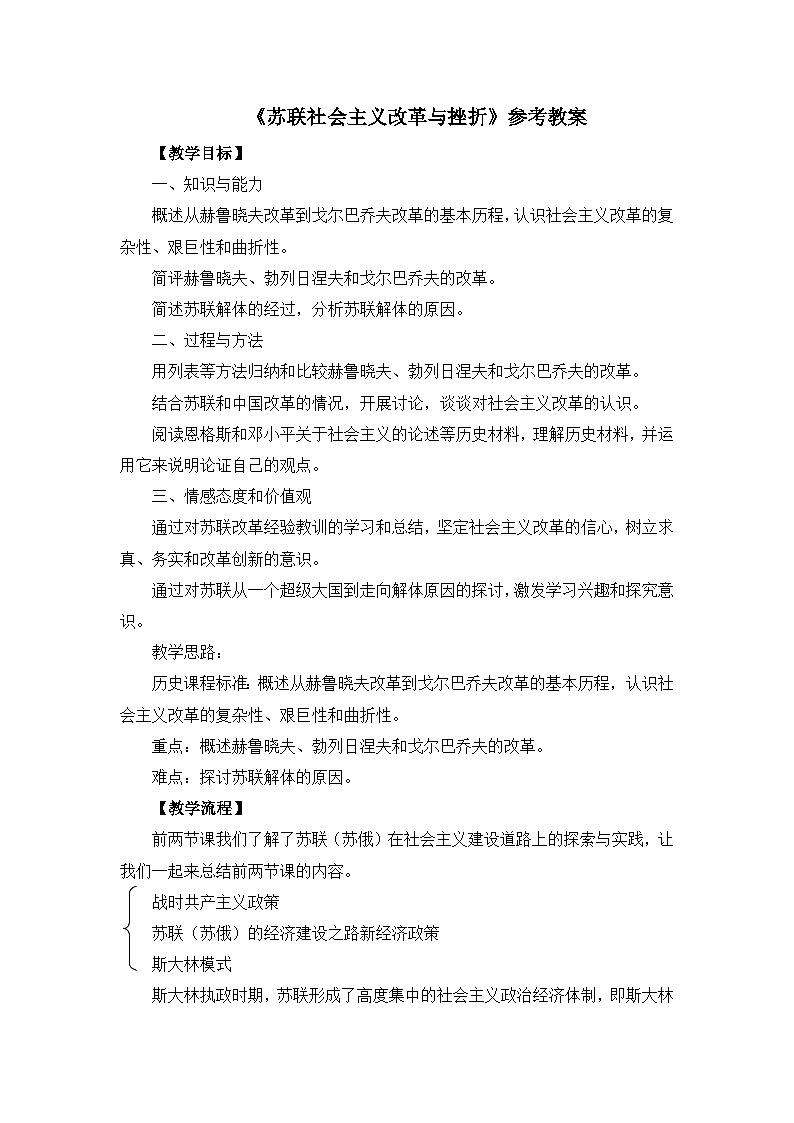 《苏联社会主义改革与挫折》参考教案

【教学目标】

一、知识与能力

概述从赫鲁晓夫改革到戈尔巴乔夫改革的基本历程，认识社会主义改革的复杂性、艰巨性和曲折性。

简评赫鲁晓夫、勃列日涅夫和戈尔巴乔夫的改革。

简述苏联解体的经过，分析苏联解体的原因。

二、过程与方法

用列表等方法归纳和比较赫鲁晓夫、勃列日涅夫和戈尔巴乔夫的改革。

结合苏联和中国改革的情况，开展讨论，谈谈对社会主义改革的认识。

阅读恩格斯和邓小平关于社会主义的论述等历史材料，理解历史材料，并运用它来说明论证自己的观点。

三、情感态度和价值观

通过对苏联改革经验教训的学习和总结，坚定社会主义改革的信心，树立求真、务实和改革创新的意识。

通过对苏联从一个超级大国到走向解体原因的探讨，激发学习兴趣和探究意识。

教学思路：

历史课程标准：概述从赫鲁晓夫改革到戈尔巴乔夫改革的基本历程，认识社会主义改革的复杂性、艰巨性和曲折性。

重点：概述赫鲁晓夫、勃列日涅夫和戈尔巴乔夫的改革。

难点：探讨苏联解体的原因。

【教学流程】

前两节课我们了解了苏联（苏俄）在社会主义建设道路上的探索与实践，让我们一起来总结前两节课的内容。

战时共产主义政策
苏联（苏俄）的经济建设之路新经济政策
斯大林模式

斯大林执政时期，苏联形成了高度集中的社会主义政治经济体制，即斯大林